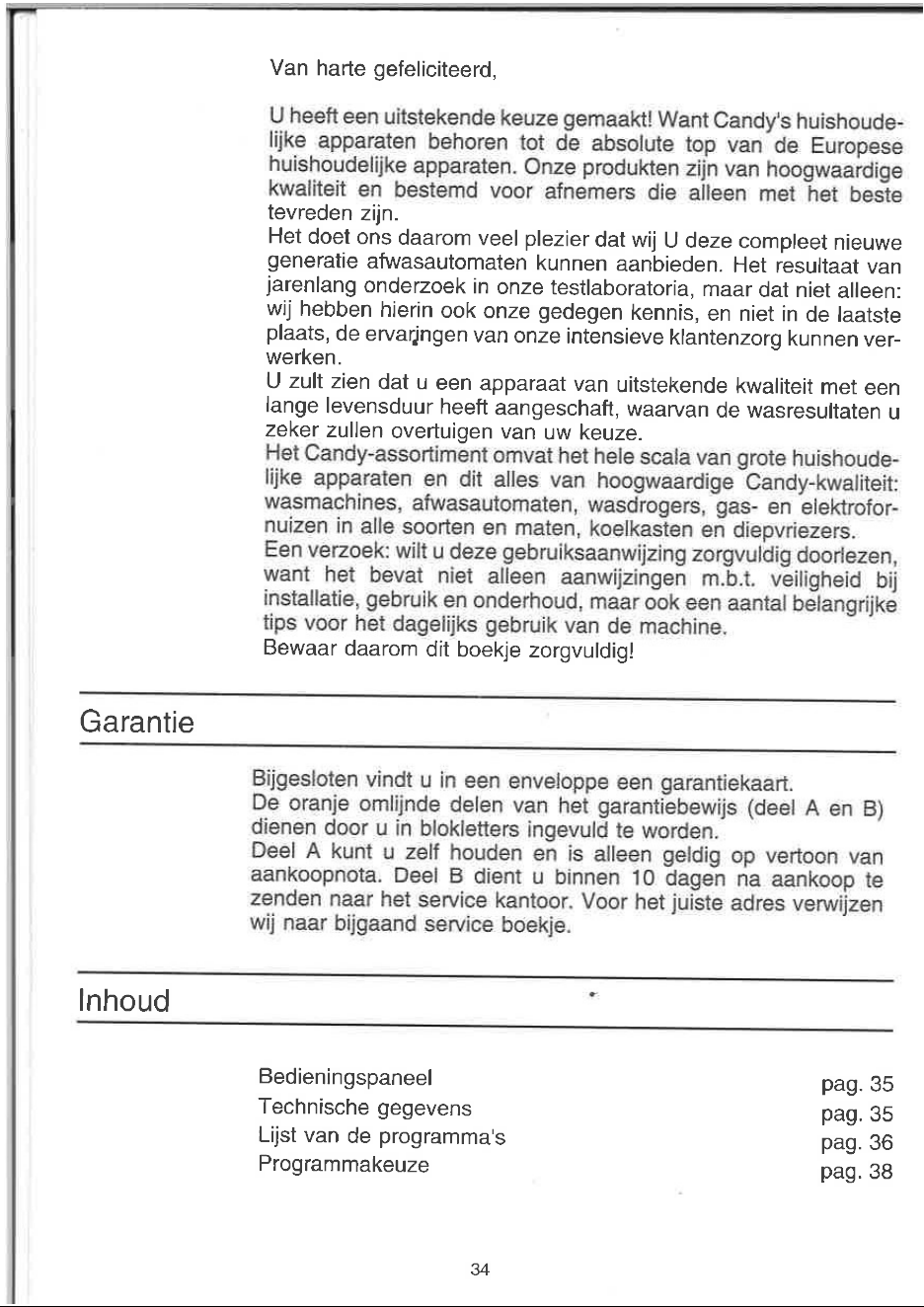 Van harte gefeliciteerd,

U heeft een uitstekende keuze gemaakt! Want Candy's huishoudelijke apparaten behoren tot de absolute top van de Europese huishoudelijke apparaten. Onze produkten zijn van hoogwaardige kwaliteit en bestemd voor afnemers die alleen met het beste tevreden zijn.
Het doet ons daarom veel plezier dat wij U deze compleet nieuwe generatie afwasautomaten kunnen aanbieden. Het resultaat van jarenlang onderzoek in onze testlaboratoria, maar dat niet alleen: wij hebben hierin ook onze gedegen kennis, en niet in de laatste plaats, de ervaringen van onze intensieve klantenzorg kunnen verwerken.
U zult zien dat u een apparaat van uitstekende kwaliteit met een lange levensduur heeft aangeschaft, waarvan de wasresultaten u zeker zullen overtuigen van uw keuze.
Het Candy-assortiment omvat het hele scala van grote huishoudelijke apparaten en dit alles van hoogwaardige Candy-kwaliteit: wasmachines, afwasautomaten, wasdrogers, gas- en elektrofornuizen in alle soorten en maten, koelkasten en diepvriezers.
Een verzoek: wilt u deze gebruiksaanwijzing zorgvuldig doorlezen, want het bevat niet alleen aanwijzingen m.b.t. veiligheid bij installatie, gebruik en onderhoud, maar ook een aantal belangrijke tips voor het dagelijks gebruik van de machine.
Bewaar daarom dit boekje zorgvuldig!

Garantie

Bijgesloten vindt u in een enveloppe een garantiekaart.
De oranje omlijnde delen van het garantiebewijs (deel A en B) dienen door u in blokletters ingevuld te worden.
Deel A kunt u zelf houden en is alleen geldig op vertoon van aankoopnota. Deel B dient u binnen 10 dagen na aankoop te zenden naar het service kantoor. Voor het juiste adres verwijzen wij naar bijgaand service boekje.

Inhoud

Bedieningspaneel pag. 35
Technische gegevens pag. 35
Lijst van de programma's pag. 36
Programmakeuze pag. 38

34